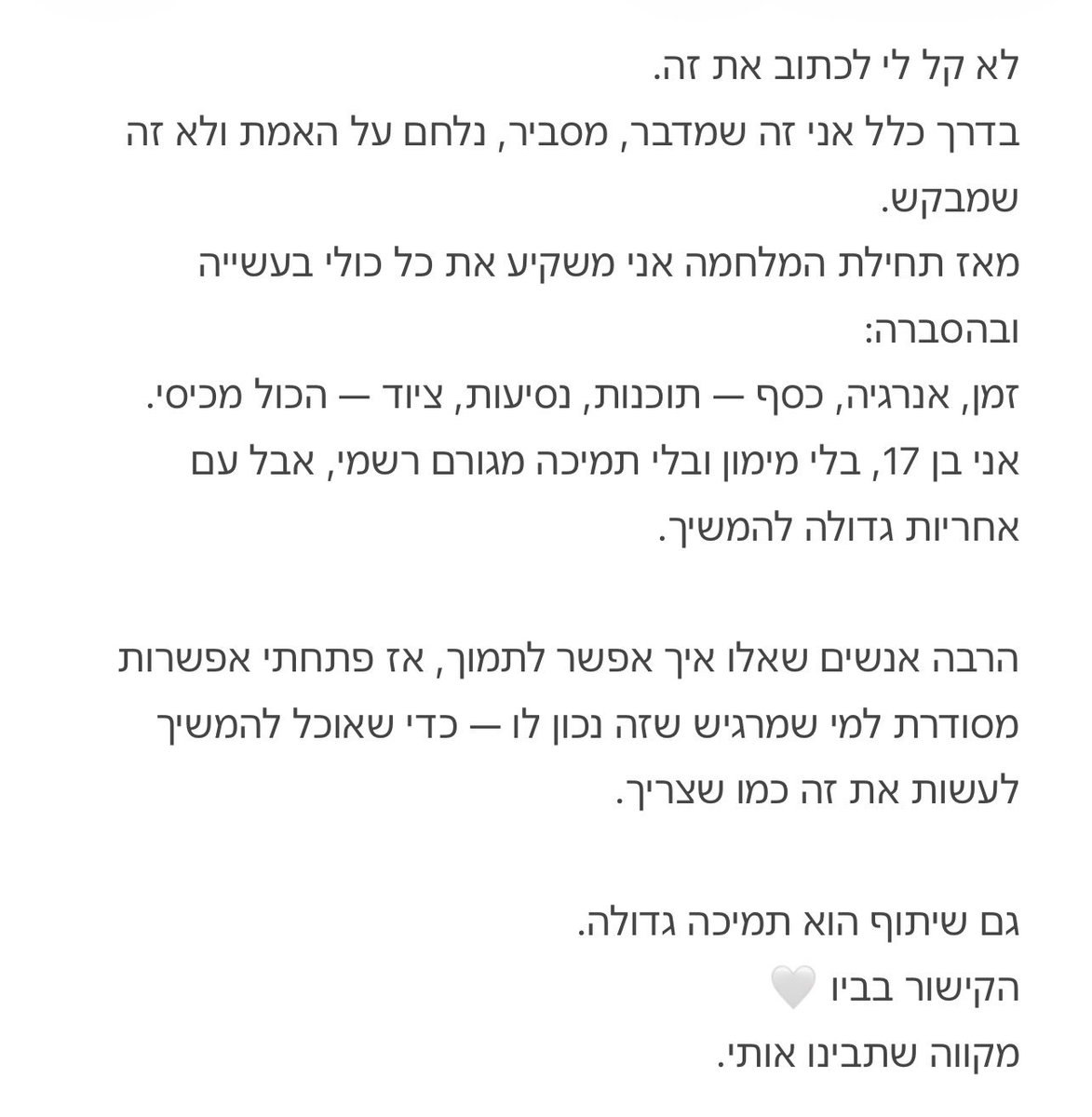 לא קל לי לכתוב את זה.
בדרך כלל אני זה שמדבר, מסביר, נלחם על האמת ולא זה שמבקש.
מאז תחילת המלחמה אני משקיע את כל כולי בעשייה ובהסברה:
זמן, אנרגיה, כסף — תוכנות, נסיעות, ציוד — הכול מכיסי.
אני בן 17, בלי מימון ובלי תמיכה מגורם רשמי, אבל עם אחריות גדולה להמשיך.

הרבה אנשים שאלו איך אפשר לתמוך, אז פתחתי אפשרות מסודרת למי שמרגיש שזה נכון לו — כדי שאוכל להמשיך לעשות את זה כמו שצריך.

גם שיתוף הוא תמיכה גדולה.
הקישור בביו 🤍
מקווה שתבינו אותי.